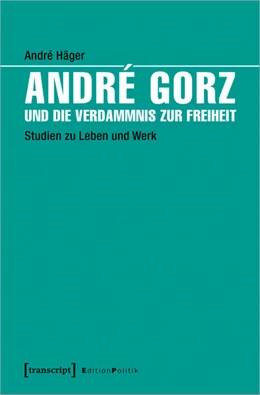 André Häger

ANDRÉ GORZ
UND DIE VERDAMMNIS ZUR FREIHEIT

Studien zu Leben und Werk

[transcript] EditionPolitik